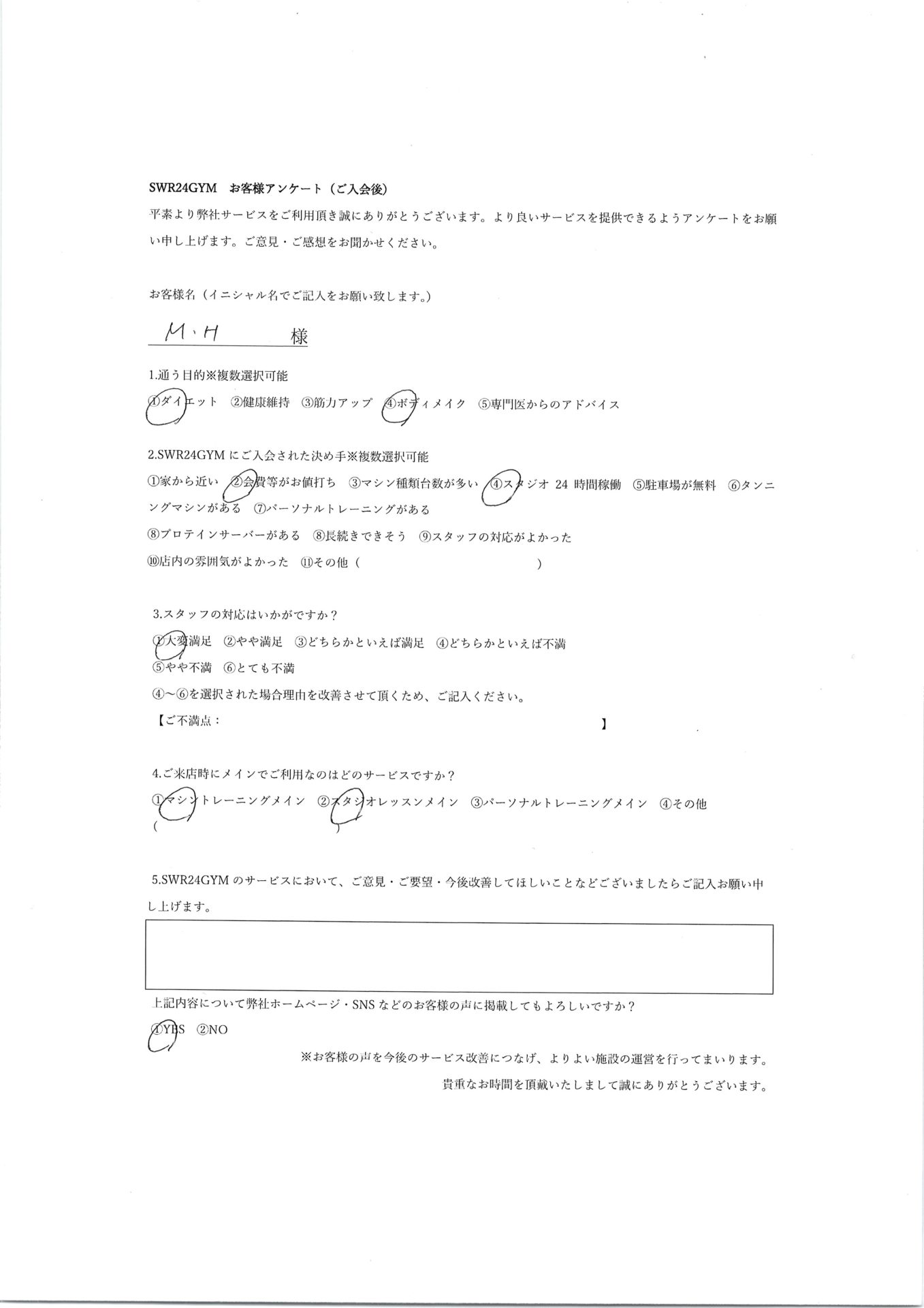 SWR24GYM　お客様アンケート（ご入会後）

平素より弊社サービスをご利用頂き誠にありがとうございます。より良いサービスを提供できるようアンケートをお願い申し上げます。ご意見・ご感想をお聞かせください。

お客様名（イニシャル名でご記入をお願い致します。）

M・H　様

1.通う目的※複数選択可能

①ダイエット　②健康維持　③筋力アップ　④ボディメイク　⑤専門医からのアドバイス

2.SWR24GYM にご入会された決め手※複数選択可能

①家から近い　②会費等がお値打ち　③マシン種類台数が多い　④スタジオ 24 時間稼働　⑤駐車場が無料　⑥タンニングマシンがある　⑦パーソナルトレーニングがある

⑧プロテインサーバーがある　⑧長続きできそう　⑨スタッフの対応がよかった

⑩店内の雰囲気がよかった　⑪その他（　　　　　　　　　　　）

3.スタッフの対応はいかがですか？

①大変満足　②やや満足　③どちらかといえば満足　④どちらかといえば不満

⑤やや不満　⑥とても不満

④～⑥を選択された場合理由を改善させて頂くため、ご記入ください。

【ご不満点：　　　　　　　　　　　　　　　　　　　】

4.ご来店時にメインでご利用なのはどのサービスですか？

①マシントレーニングメイン　②スタジオレッスンメイン　③パーソナルトレーニングメイン　④その他

（　　　　　　　　　　　）

5.SWR24GYM のサービスにおいて、ご意見・ご要望・今後改善してほしいことなどございましたらご記入お願い申し上げます。

上記内容について弊社ホームページ・SNS などのお客様の声に掲載してもよろしいですか？

①YES　②NO

※お客様の声を今後のサービス改善につなげ、よりよい施設の運営を行ってまいります。

貴重なお時間を頂戴いたしまして誠にありがとうございます。